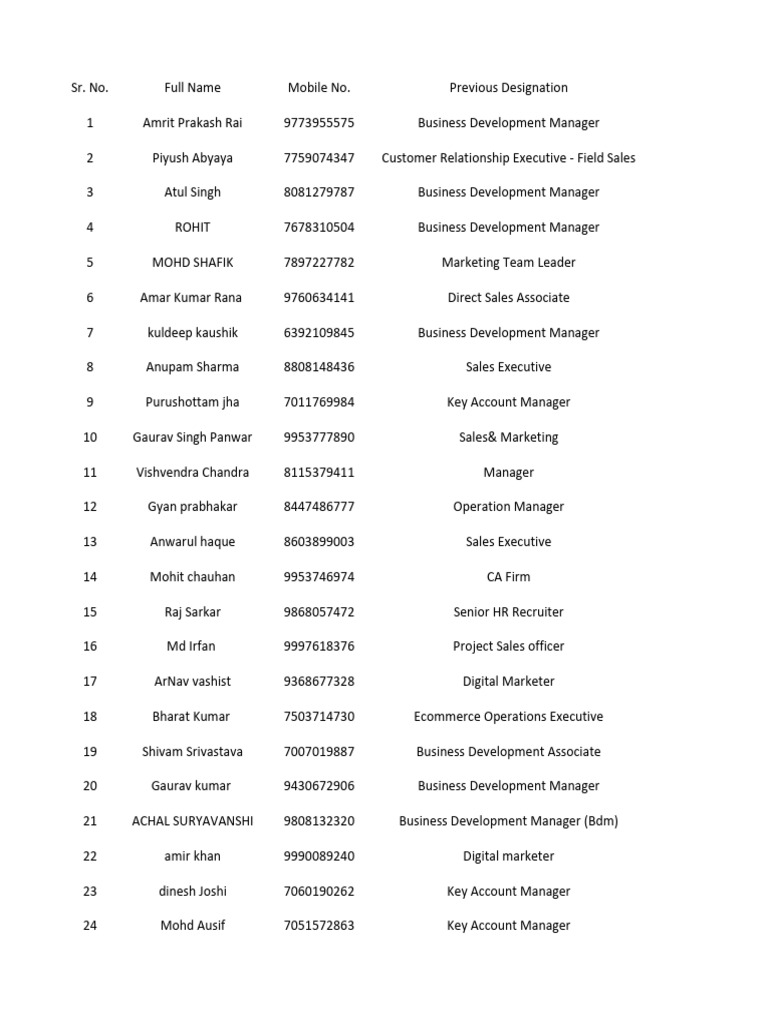 | Sr. No. | Full Name | Mobile No. | Previous Designation |
|---|---|---|---|
| 1 | Amrit Prakash Rai | 9773955575 | Business Development Manager |
| 2 | Piyush Abyaya | 7759074347 | Customer Relationship Executive - Field Sales |
| 3 | Atul Singh | 8081279787 | Business Development Manager |
| 4 | ROHIT | 7678310504 | Business Development Manager |
| 5 | MOHD SHAFIK | 7897227782 | Marketing Team Leader |
| 6 | Amar Kumar Rana | 9760634141 | Direct Sales Associate |
| 7 | kuldeep kaushik | 6392109845 | Business Development Manager |
| 8 | Anupam Sharma | 8808148436 | Sales Executive |
| 9 | Purushottam jha | 7011769984 | Key Account Manager |
| 10 | Gaurav Singh Panwar | 9953777890 | Sales& Marketing |
| 11 | Vishvendra Chandra | 8115379411 | Manager |
| 12 | Gyan prabhakar | 8447486777 | Operation Manager |
| 13 | Anwarul haque | 8603899003 | Sales Executive |
| 14 | Mohit chauhan | 9953746974 | CA Firm |
| 15 | Raj Sarkar | 9868057472 | Senior HR Recruiter |
| 16 | Md Irfan | 9997618376 | Project Sales officer |
| 17 | ArNav vashist | 9368677328 | Digital Marketer |
| 18 | Bharat Kumar | 7503714730 | Ecommerce Operations Executive |
| 19 | Shivam Srivastava | 7007019887 | Business Development Associate |
| 20 | Gaurav kumar | 9430672906 | Business Development Manager |
| 21 | ACHAL SURYAVANSHI | 9808132320 | Business Development Manager (Bdm) |
| 22 | amir khan | 9990089240 | Digital marketer |
| 23 | dinesh Joshi | 7060190262 | Key Account Manager |
| 24 | Mohd Ausif | 7051572863 | Key Account Manager |